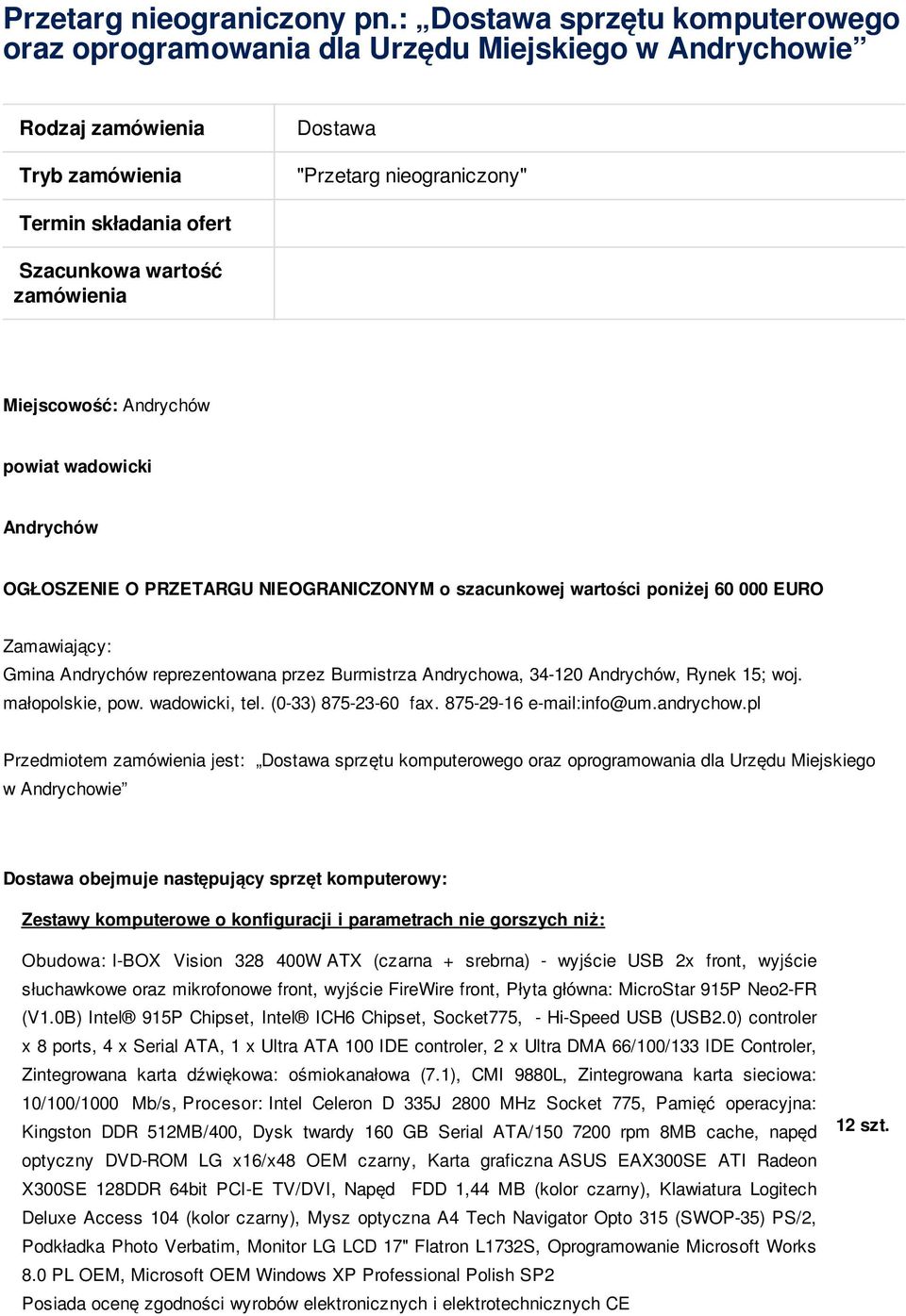 Przetarg nieograniczony pn.: „Dostawa sprzętu komputerowego oraz oprogramowania dla Urzędu Miejskiego w Andrychowie”

| Rodzaj zamówienia | Dostawa |
|---|---|
| Tryb zamówienia | "Przetarg nieograniczony" |
| Termin składania ofert | |
| Szacunkowa wartość zamówienia | |

Miejscowość: Andrychów

powiat wadowicki

Andrychów

OGŁOSZENIE O PRZETARGU NIEOGRANICZONYM o szacunkowej wartości poniżej 60 000 EURO

Zamawiający:
Gmina Andrychów reprezentowana przez Burmistrza Andrychowa, 34-120 Andrychów, Rynek 15; woj. małopolskie, pow. wadowicki, tel. (0-33) 875-23-60 fax. 875-29-16 e-mail:info@um.andrychow.pl

Przedmiotem zamówienia jest: „Dostawa sprzętu komputerowego oraz oprogramowania dla Urzędu Miejskiego w Andrychowie”

Dostawa obejmuje następujący sprzęt komputerowy:

Zestawy komputerowe o konfiguracji i parametrach nie gorszych niż:

Obudowa: I-BOX Vision 328 400W ATX (czarna + srebrna) - wyjście USB 2x front, wyjście słuchawkowe oraz mikrofonowe front, wyjście FireWire front, Płyta główna: MicroStar 915P Neo2-FR (V1.0B) Intel® 915P Chipset, Intel® ICH6 Chipset, Socket775, - Hi-Speed USB (USB2.0) controler x 8 ports, 4 x Serial ATA, 1 x Ultra ATA 100 IDE controler, 2 x Ultra DMA 66/100/133 IDE Controler, Zintegrowana karta dźwiękowa: ośmiokanałowa (7.1), CMI 9880L, Zintegrowana karta sieciowa: 10/100/1000 Mb/s, Procesor: Intel Celeron D 335J 2800 MHz Socket 775, Pamięć operacyjna: Kingston DDR 512MB/400, Dysk twardy 160 GB Serial ATA/150 7200 rpm 8MB cache, napęd optyczny DVD-ROM LG x16/x48 OEM czarny, Karta graficzna ASUS EAX300SE ATI Radeon X300SE 128DDR 64bit PCI-E TV/DVI, Napęd FDD 1,44 MB (kolor czarny), Klawiatura Logitech Deluxe Access 104 (kolor czarny), Mysz optyczna A4 Tech Navigator Opto 315 (SWOP-35) PS/2, Podkładka Photo Verbatim, Monitor LG LCD 17" Flatron L1732S, Oprogramowanie Microsoft Works 8.0 PL OEM, Microsoft OEM Windows XP Professional Polish SP2
Posiada ocenę zgodności wyrobów elektronicznych i elektrotechnicznych CE

12 szt.